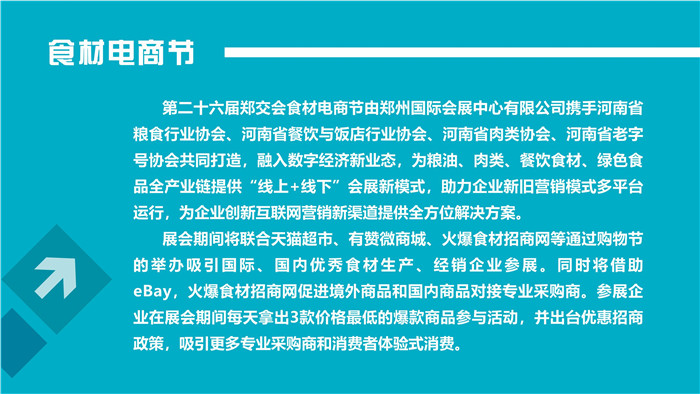 食材电商节

第二十六届郑交会食材电商节由郑州国际会展中心有限公司携手河南省粮食行业协会、河南省餐饮与饭店行业协会、河南省肉类协会、河南省老字号协会共同打造，融入数字经济新业态，为粮油、肉类、餐饮食材、绿色食品全产业链提供“线上+线下”会展新模式，助力企业新旧营销模式多平台运行，为企业创新互联网营销新渠道提供全方位解决方案。

展会期间将联合天猫超市、有赞微商城、火爆食材招商网等通过购物节的举办吸引国际、国内优秀食材生产、经销企业参展。同时将借助eBay，火爆食材招商网促进境外商品和国内商品对接专业采购商。参展企业在展会期间每天拿出3款价格最低的爆款商品参与活动，并出台优惠招商政策，吸引更多专业采购商和消费者体验式消费。